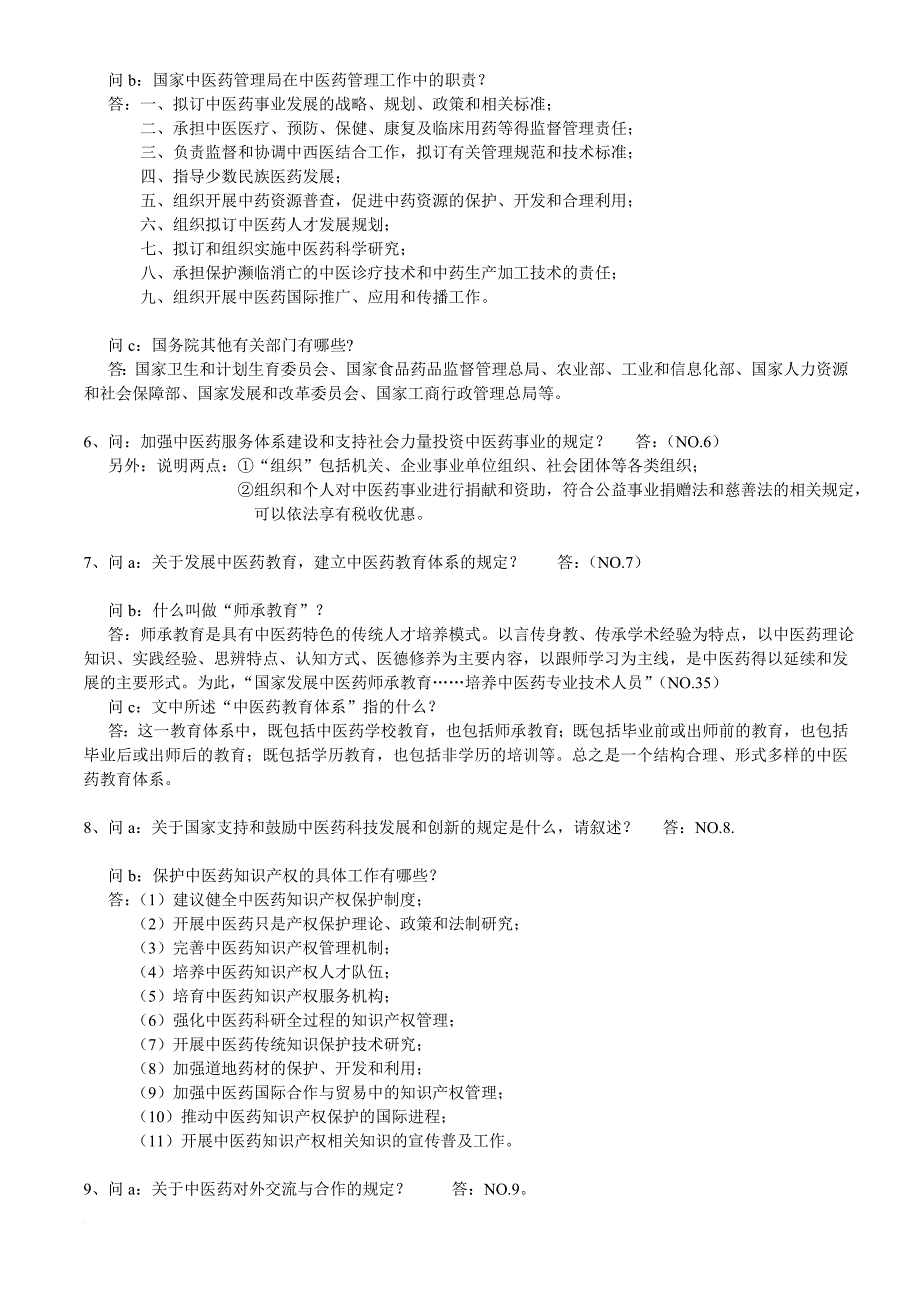 问 b：国家中医药管理局在中医药管理工作中的职责？
答：一、拟订中医药事业发展的战略、规划、政策和相关标准；
二、承担中医医疗、预防、保健、康复及临床用药等得监督管理责任；
三、负责监督和协调中西医结合工作，拟订有关管理规范和技术标准；
四、指导少数民族医药发展；
五、组织开展中药资源普查，促进中药资源的保护、开发和合理利用；
六、组织拟订中医药人才发展规划；
七、拟订和组织实施中医药科学研究；
八、承担保护濒临消亡的中医诊疗技术和中药生产加工技术的责任；
九、组织开展中医药国际推广、应用和传播工作。

问 c：国务院其他有关部门有哪些？
答：国家卫生和计划生育委员会、国家食品药品监督管理总局、农业部、工业和信息化部、国家人力资源和社会保障部、国家发展和改革委员会、国家工商行政管理总局等。

6、问：加强中医药服务体系建设和支持社会力量投资中医药事业的规定？ 答：（NO.6）
另外：说明两点：①“组织”包括机关、企业事业单位组织、社会团体等各类组织；
②组织和个人对中医药事业进行捐献和资助，符合公益事业捐赠法和慈善法的相关规定，可以依法享有税收优惠。

7、问 a：关于发展中医药教育，建立中医药教育体系的规定？ 答：（NO.7）

问 b：什么叫做“师承教育”？
答：师承教育是具有中医药特色的传统人才培养模式。以言传身教、传承学术经验为特点，以中医药理论知识、实践经验、思辨特点、认知方式、医德修养为主要内容，以跟师学习为主线，是中医药得以延续和发展的主要形式。为此，“国家发展中医药师承教育……培养中医药专业技术人员”（NO.35）
问 c：文中所述“中医药教育体系”指的什么？
答：这一教育体系中，既包括中医药学校教育，也包括师承教育；既包括毕业前或出师前的教育，也包括毕业后或出师后的教育；既包括学历教育，也包括非学历的培训等。总之是一个结构合理、形式多样的中医药教育体系。

8、问 a：关于国家支持和鼓励中医药科技发展和创新的规定是什么，请叙述？ 答：NO.8.

问 b：保护中医药知识产权的具体工作有哪些？
答：（1）建议健全中医药知识产权保护制度；
（2）开展中医药只是产权保护理论、政策和法制研究；
（3）完善中医药知识产权管理机制；
（4）培养中医药知识产权人才队伍；
（5）培育中医药知识产权服务机构；
（6）强化中医药科研全过程的知识产权管理；
（7）开展中医药传统知识保护技术研究；
（8）加强道地药材的保护、开发和利用；
（9）加强中医药国际合作与贸易中的知识产权管理；
（10）推动中医药知识产权保护的国际进程；
（11）开展中医药知识产权相关知识的宣传普及工作。

9、问 a：关于中医药对外交流与合作的规定？ 答：NO.9。